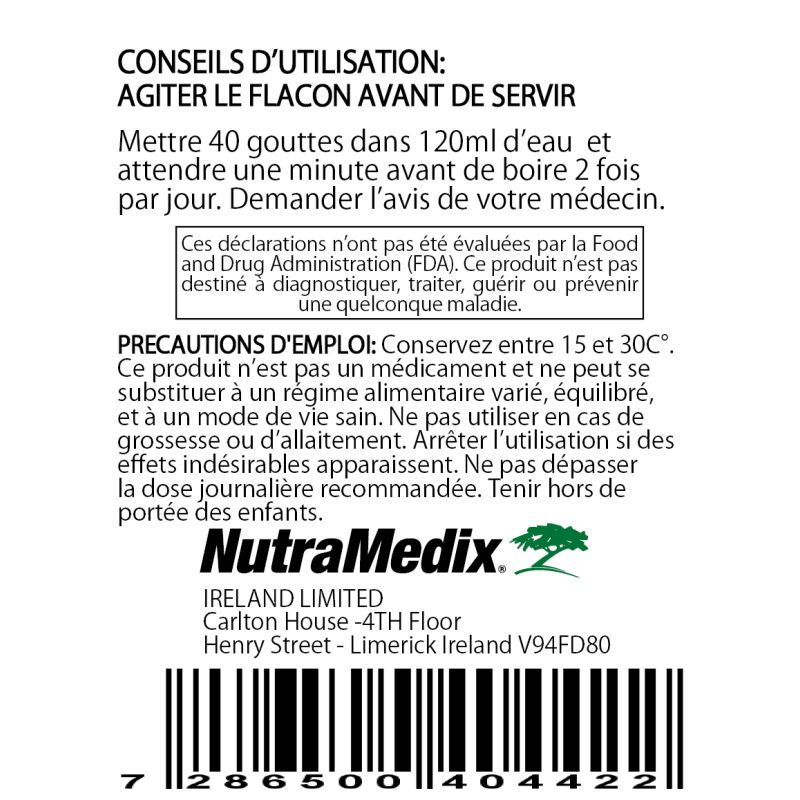 CONSEILS D'UTILISATION:
AGITER LE FLACON AVANT DE SERVIR

Mettre 40 gouttes dans 120ml d'eau et attendre une minute avant de boire 2 fois par jour. Demander l'avis de votre médecin.

Ces déclarations n'ont pas été évaluées par la Food and Drug Administration (FDA). Ce produit n'est pas destiné à diagnostiquer, traiter, guérir ou prévenir une quelconque maladie.

PRECAUTIONS D'EMPLOI: Conservez entre 15 et 30C°. Ce produit n'est pas un médicament et ne peut se substituer à un régime alimentaire varié, équilibré, et à un mode de vie sain. Ne pas utiliser en cas de grossesse ou d'allaitement. Arrêter l'utilisation si des effets indésirables apparaissent. Ne pas dépasser la dose journalière recommandée. Tenir hors de portée des enfants.

NutraMedix®

IRELAND LIMITED
Carlton House -4TH Floor
Henry Street - Limerick Ireland V94FD80

7 286500 404422